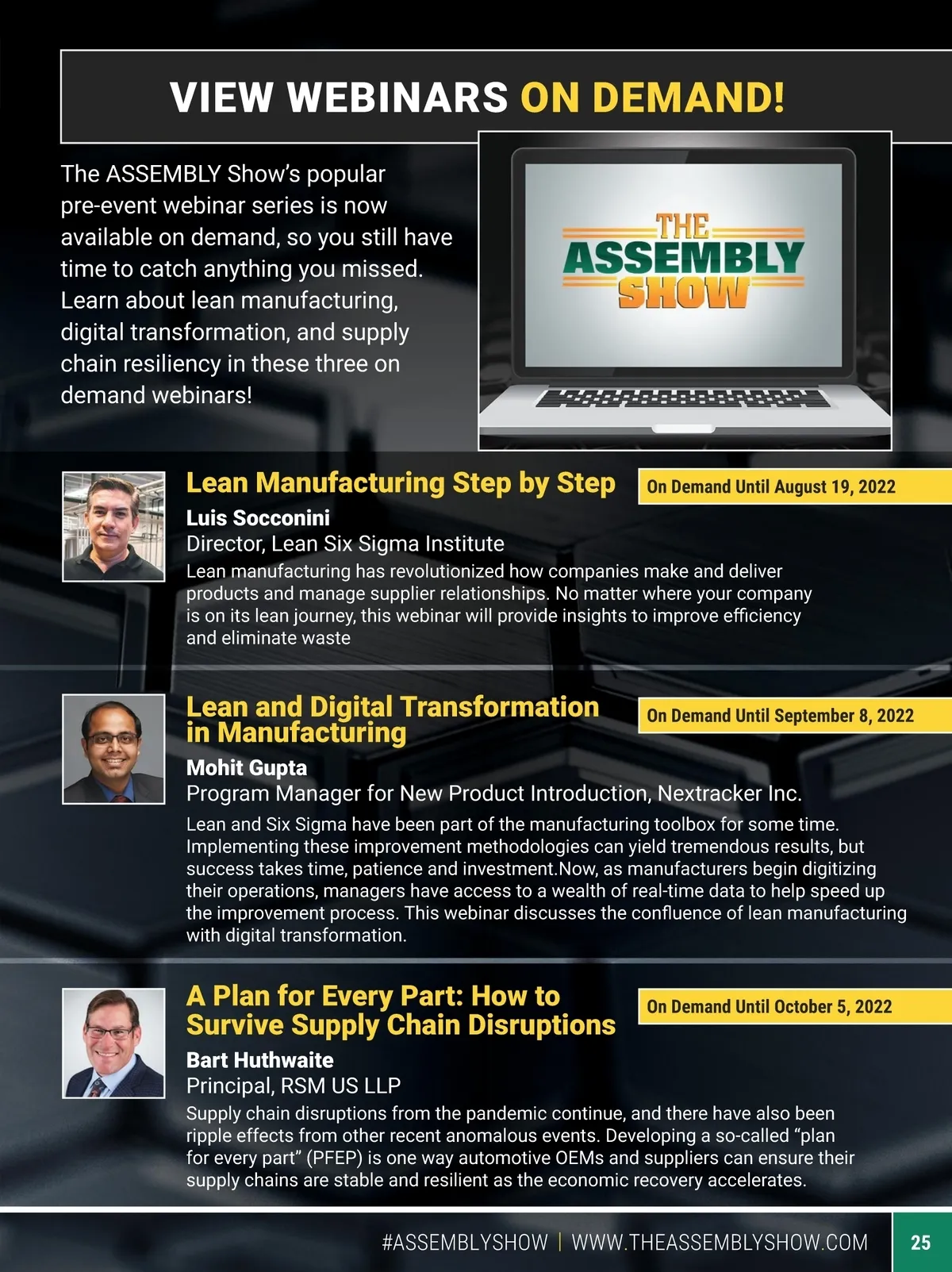 VIEW WEBINARS ON DEMAND!

The ASSEMBLY Show's popular pre-event webinar series is now available on demand, so you still have time to catch anything you missed. Learn about lean manufacturing, digital transformation, and supply chain resiliency in these three on demand webinars!

THE ASSEMBLY SHOW

Lean Manufacturing Step by Step

On Demand Until August 19, 2022

Luis Socconini
Director, Lean Six Sigma Institute
Lean manufacturing has revolutionized how companies make and deliver products and manage supplier relationships. No matter where your company is on its lean journey, this webinar will provide insights to improve efficiency and eliminate waste

Lean and Digital Transformation in Manufacturing

On Demand Until September 8, 2022

Mohit Gupta
Program Manager for New Product Introduction, Nextracker Inc.
Lean and Six Sigma have been part of the manufacturing toolbox for some time. Implementing these improvement methodologies can yield tremendous results, but success takes time, patience and investment.Now, as manufacturers begin digitizing their operations, managers have access to a wealth of real-time data to help speed up the improvement process. This webinar discusses the confluence of lean manufacturing with digital transformation.

A Plan for Every Part: How to Survive Supply Chain Disruptions

On Demand Until October 5, 2022

Bart Huthwaite
Principal, RSM US LLP
Supply chain disruptions from the pandemic continue, and there have also been ripple effects from other recent anomalous events. Developing a so-called "plan for every part" (PFEP) is one way automotive OEMs and suppliers can ensure their supply chains are stable and resilient as the economic recovery accelerates.

#ASSEMBLYSHOW | WWW.THEASSEMBLYSHOW.COM 25